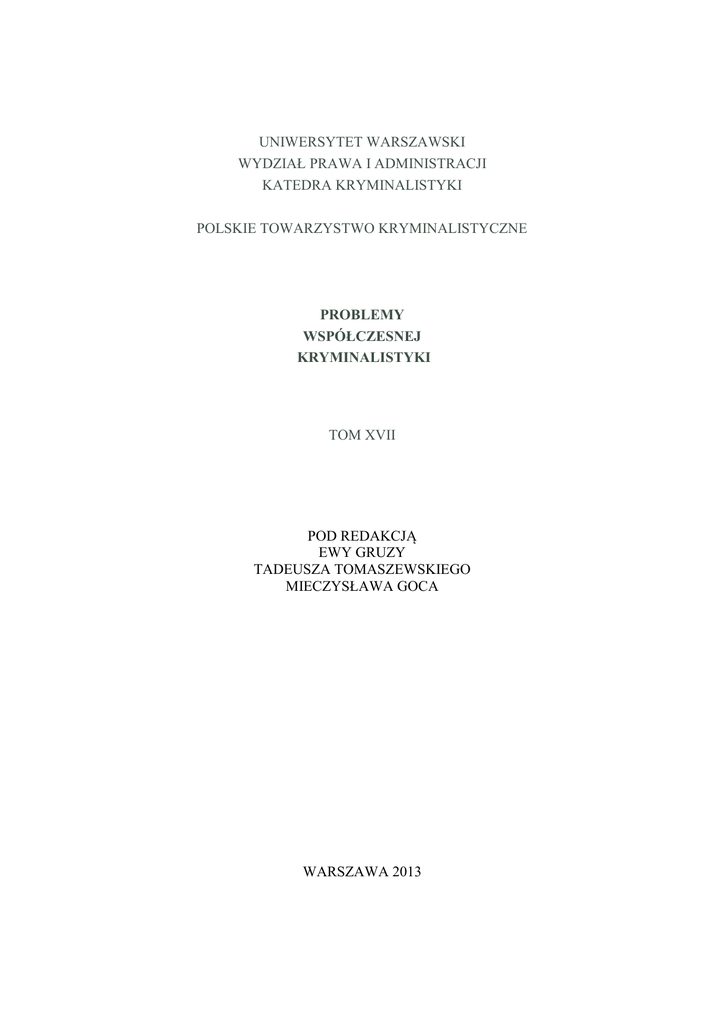 UNIWERSYTET WARSZAWSKI
WYDZIAŁ PRAWA I ADMINISTRACJI
KATEDRA KRYMINALISTYKI

POLSKIE TOWARZYSTWO KRYMINALISTYCZNE

PROBLEMY
WSPÓŁCZESNEJ
KRYMINALISTYKI

TOM XVII

POD REDAKCJĄ
EWY GRUZY
TADEUSZA TOMASZEWSKIEGO
MIECZYSŁAWA GOCA

WARSZAWA 2013